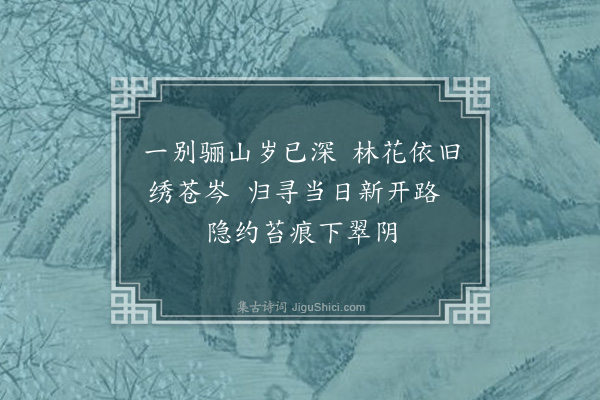 一别骊山岁已深　林花依旧绣苍岑　归寻当日新开路　隐约苔痕下翠阴

集古诗词 JiguShici.com